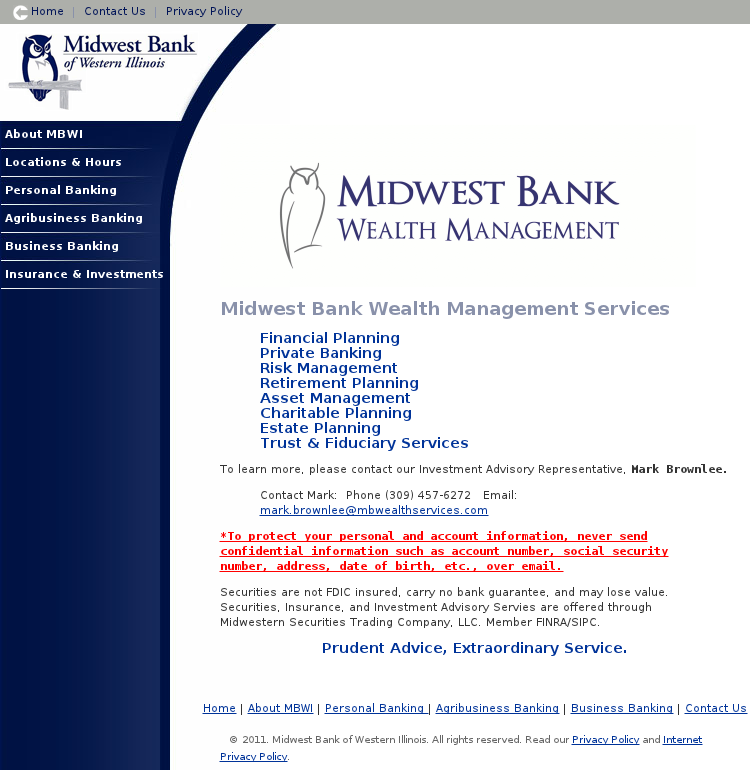 Home | Contact Us | Privacy Policy

Midwest Bank of Western Illinois

About MBWI
Locations & Hours
Personal Banking
Agribusiness Banking
Business Banking
Insurance & Investments

MIDWEST BANK
WEALTH MANAGEMENT

Midwest Bank Wealth Management Services

Financial Planning
Private Banking
Risk Management
Retirement Planning
Asset Management
Charitable Planning
Estate Planning
Trust & Fiduciary Services

To learn more, please contact our Investment Advisory Representative, Mark Brownlee.

Contact Mark: Phone (309) 457-6272 Email: mark.brownlee@mbwealthservices.com

*To protect your personal and account information, never send confidential information such as account number, social security number, address, date of birth, etc., over email.

Securities are not FDIC insured, carry no bank guarantee, and may lose value. Securities, Insurance, and Investment Advisory Servies are offered through Midwestern Securities Trading Company, LLC. Member FINRA/SIPC.

Prudent Advice, Extraordinary Service.

Home | About MBWI | Personal Banking | Agribusiness Banking | Business Banking | Contact Us

© 2011. Midwest Bank of Western Illinois. All rights reserved. Read our Privacy Policy and Internet Privacy Policy.